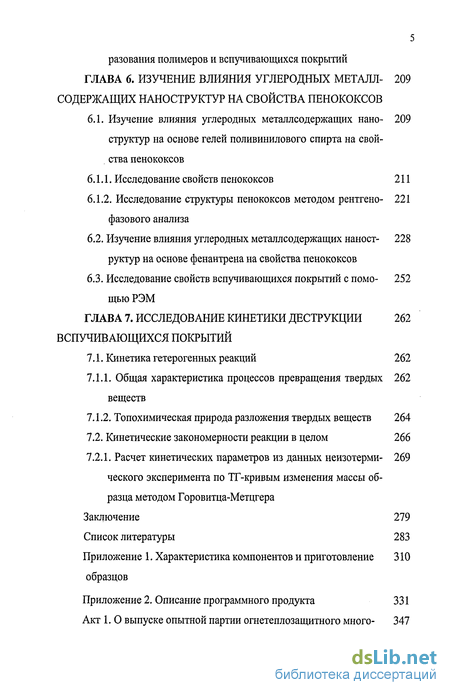 5

разования полимеров и вспучивающихся покрытий

ГЛАВА 6. ИЗУЧЕНИЕ ВЛИЯНИЯ УГЛЕРОДНЫХ МЕТАЛЛСОДЕРЖАЩИХ НАНОСТРУКТУР НА СВОЙСТВА ПЕНОКОКСОВ 209

6.1. Изучение влияния углеродных металлсодержащих наноструктур на основе гелей поливинилового спирта на свойства пенококсов 209

6.1.1. Исследование свойств пенококсов 211

6.1.2. Исследование структуры пенококсов методом рентгенофазового анализа 221

6.2. Изучение влияния углеродных металлсодержащих наноструктур на основе фенантрена на свойства пенококсов 228

6.3. Исследование свойств вспучивающихся покрытий с помощью РЭМ 252

ГЛАВА 7. ИССЛЕДОВАНИЕ КИНЕТИКИ ДЕСТРУКЦИИ ВСПУЧИВАЮЩИХСЯ ПОКРЫТИЙ 262

7.1. Кинетика гетерогенных реакций 262

7.1.1. Общая характеристика процессов превращения твердых веществ 262

7.1.2. Топохимическая природа разложения твердых веществ 264

7.2. Кинетические закономерности реакции в целом 266

7.2.1. Расчет кинетических параметров из данных неизотермического эксперимента по ТГ-кривым изменения массы образца методом Горовитца-Метцгера 269

Заключение 279

Список литературы 283

Приложение 1. Характеристика компонентов и приготовление образцов 310

Приложение 2. Описание программного продукта 331

Акт 1. О выпуске опытной партии огнетеплозащитного много- 347

dsLib.net
библиотека диссертаций